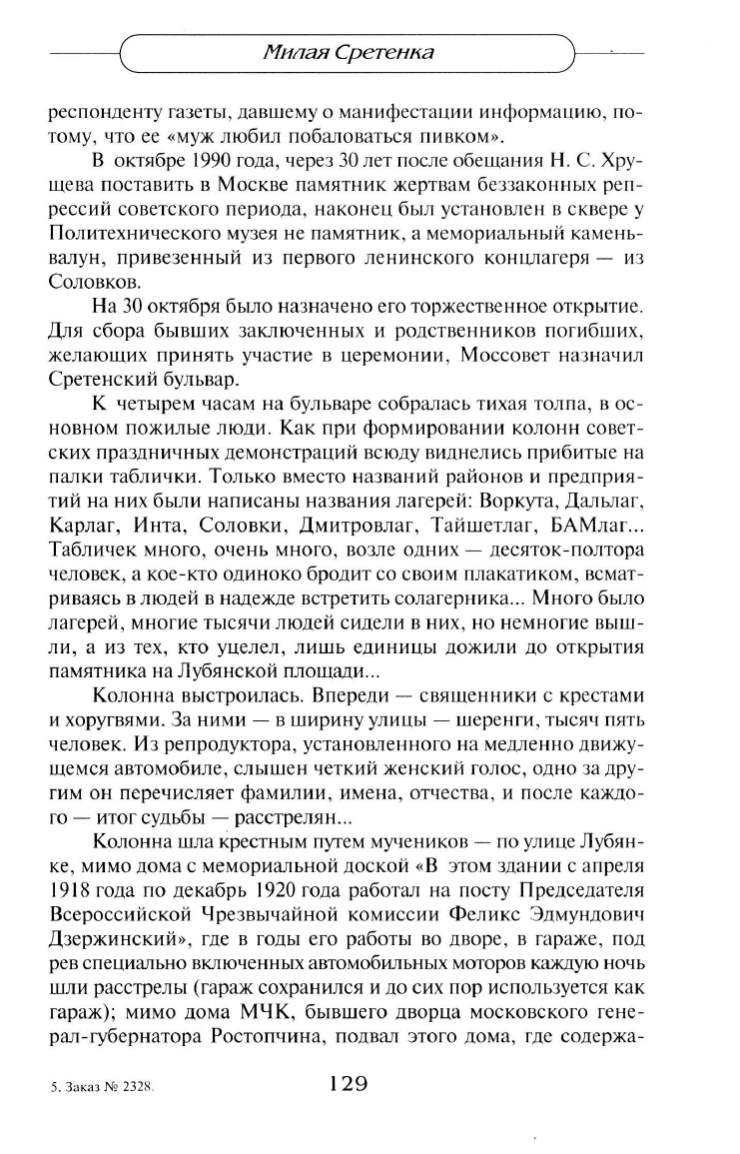 Милая Сретенка

респонденту газеты, давшему о манифестации информацию, потому, что ее «муж любил побаловаться пивком».

В октябре 1990 года, через 30 лет после обещания Н. С. Хрущева поставить в Москве памятник жертвам беззаконных репрессий советского периода, наконец был установлен в сквере у Политехнического музея не памятник, а мемориальный камень-валун, привезенный из первого ленинского концлагеря — из Соловков.

На 30 октября было назначено его торжественное открытие. Для сбора бывших заключенных и родственников погибших, желающих принять участие в церемонии, Моссовет назначил Сретенский бульвар.

К четырем часам на бульваре собралась тихая толпа, в основном пожилые люди. Как при формировании колонн советских праздничных демонстраций всюду виднелись прибитые на палки таблички. Только вместо названий районов и предприятий на них были написаны названия лагерей: Воркута, Дальлаг, Карлаг, Инта, Соловки, Дмитровлаг, Тайшетлаг, БАМлаг... Табличек много, очень много, возле одних — десяток-полтора человек, а кое-кто одиноко бродит со своим плакатиком, всматриваясь в людей в надежде встретить солагерника... Много было лагерей, многие тысячи людей сидели в них, но немногие вышли, а из тех, кто уцелел, лишь единицы дожили до открытия памятника на Лубянской площади...

Колонна выстроилась. Впереди — священники с крестами и хоругвями. За ними — в ширину улицы — шеренги, тысяч пять человек. Из репродуктора, установленного на медленно движущемся автомобиле, слышен четкий женский голос, одно за другим он перечисляет фамилии, имена, отчества, и после каждого — итог судьбы — расстрелян...

Колонна шла крестным путем мучеников — по улице Лубянке, мимо дома с мемориальной доской «В этом здании с апреля 1918 года по декабрь 1920 года работал на посту Председателя Всероссийской Чрезвычайной комиссии Феликс Эдмундович Дзержинский», где в годы его работы во дворе, в гараже, под рев специально включенных автомобильных моторов каждую ночь шли расстрелы (гараж сохранился и до сих пор используется как гараж); мимо дома МЧК, бывшего дворца московского генерал-губернатора Ростопчина, подвал этого дома, где содержа-

5. Заказ № 2328.

129